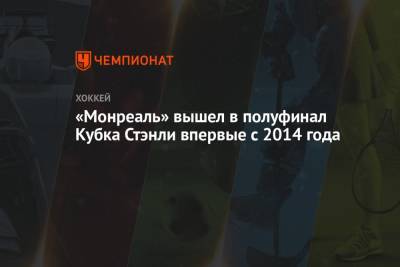 ЧЕМПИОНАТ

ХОККЕЙ

«Монреаль» вышел в полуфинал Кубка Стэнли впервые с 2014 года